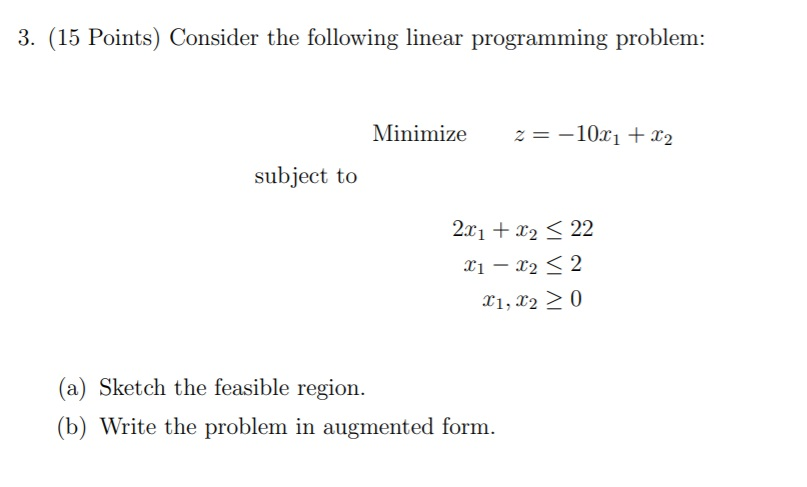 3. (15 Points) Consider the following linear programming problem:

Minimize $z = -10x_1 + x_2$

subject to

$2x_1 + x_2 \leq 22$
$x_1 - x_2 \leq 2$
$x_1, x_2 \geq 0$

(a) Sketch the feasible region.

(b) Write the problem in augmented form.